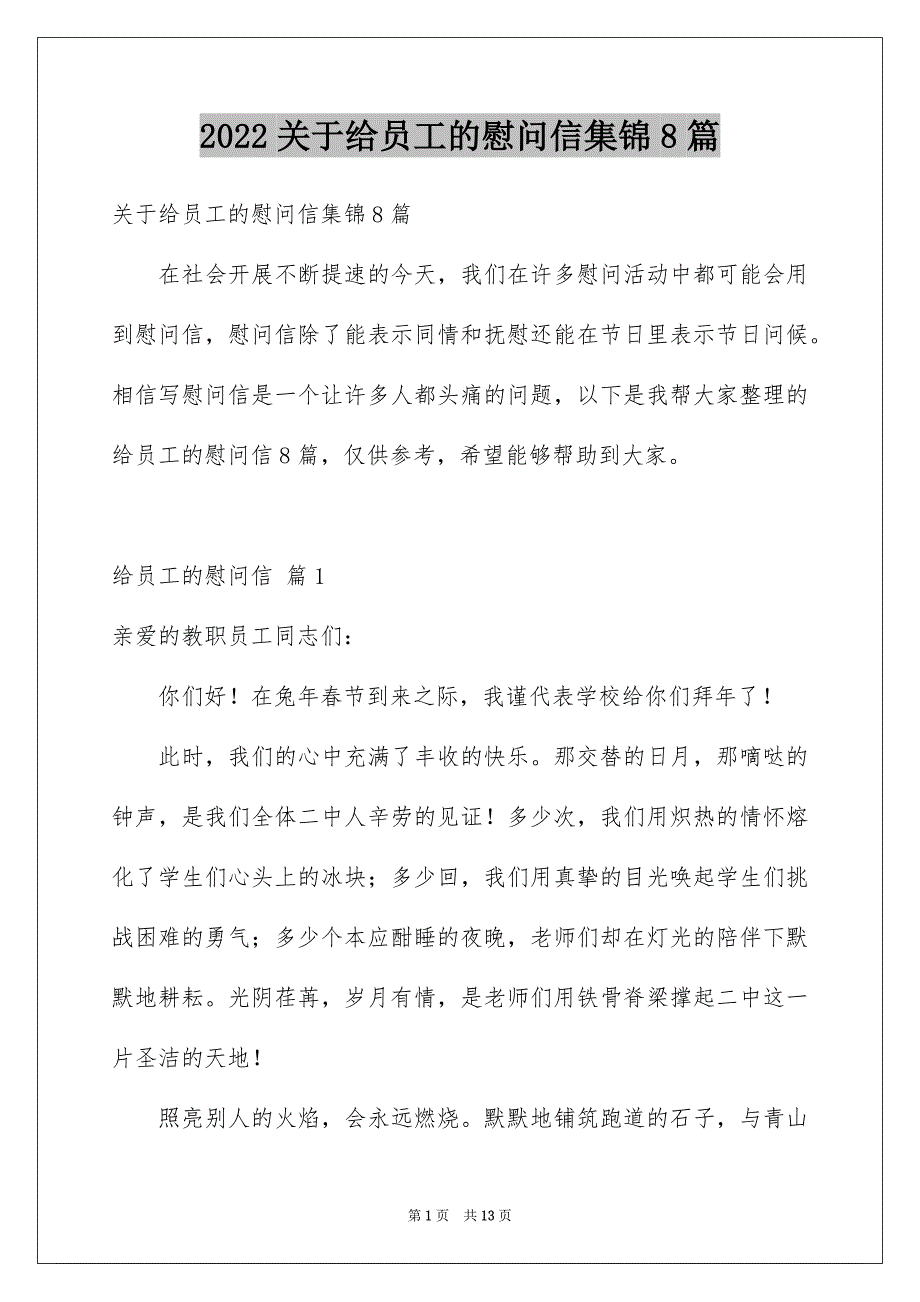 2022 关于给员工的慰问信集锦 8 篇

关于给员工的慰问信集锦 8 篇

在社会开展不断提速的今天，我们在许多慰问活动中都可能会用到慰问信，慰问信除了能表示同情和抚慰还能在节日里表示节日问候。相信写慰问信是一个让许多人都头痛的问题，以下是我帮大家整理的给员工的慰问信 8 篇，仅供参考，希望能够帮助到大家。

给员工的慰问信 篇 1

亲爱的教职员工同志们：

你们好！在兔年春节到来之际，我谨代表学校给你们拜年了！

此时，我们的心中充满了丰收的快乐。那交替的日月，那嘀哒的钟声，是我们全体二中人辛劳的见证！多少次，我们用炽热的情怀熔化了学生们心头上的冰块；多少回，我们用真挚的目光唤起学生们挑战困难的勇气；多少个本应酣睡的夜晚，老师们却在灯光的陪伴下默默地耕耘。光阴荏苒，岁月有情，是老师们用铁骨脊梁撑起二中这一片圣洁的天地！

照亮别人的火焰，会永远燃烧。默默地铺筑跑道的石子，与青山

第 1 页 共 13 页